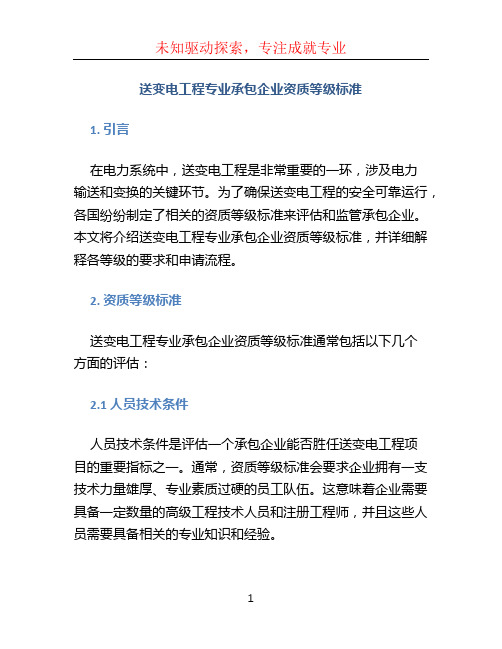 未知驱动探索，专注成就专业

送变电工程专业承包企业资质等级标准

1. 引言

在电力系统中，送变电工程是非常重要的一环，涉及电力输送和变换的关键环节。为了确保送变电工程的安全可靠运行，各国纷纷制定了相关的资质等级标准来评估和监管承包企业。本文将介绍送变电工程专业承包企业资质等级标准，并详细解释各等级的要求和申请流程。

2. 资质等级标准

送变电工程专业承包企业资质等级标准通常包括以下几个方面的评估：

2.1 人员技术条件

人员技术条件是评估一个承包企业能否胜任送变电工程项目的重要指标之一。通常，资质等级标准会要求企业拥有一支技术力量雄厚、专业素质过硬的员工队伍。这意味着企业需要具备一定数量的高级工程技术人员和注册工程师，并且这些人员需要具备相关的专业知识和经验。

1